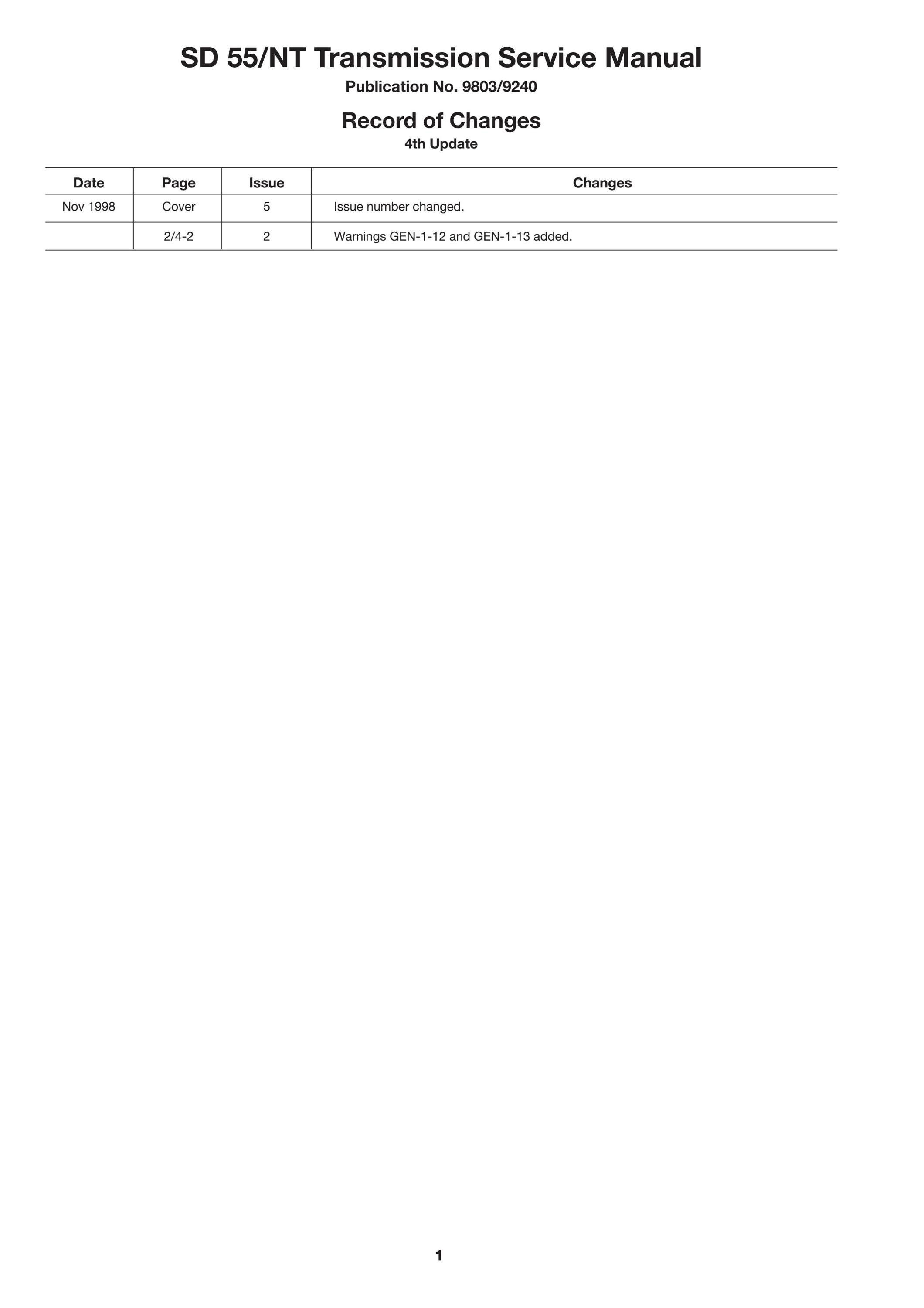 SD 55/NT Transmission Service Manual
Publication No. 9803/9240

Record of Changes
4th Update

| Date | Page | Issue | Changes |
|---|---|---|---|
| Nov 1998 | Cover | 5 | Issue number changed. |
| | 2/4-2 | 2 | Warnings GEN-1-12 and GEN-1-13 added. |

1